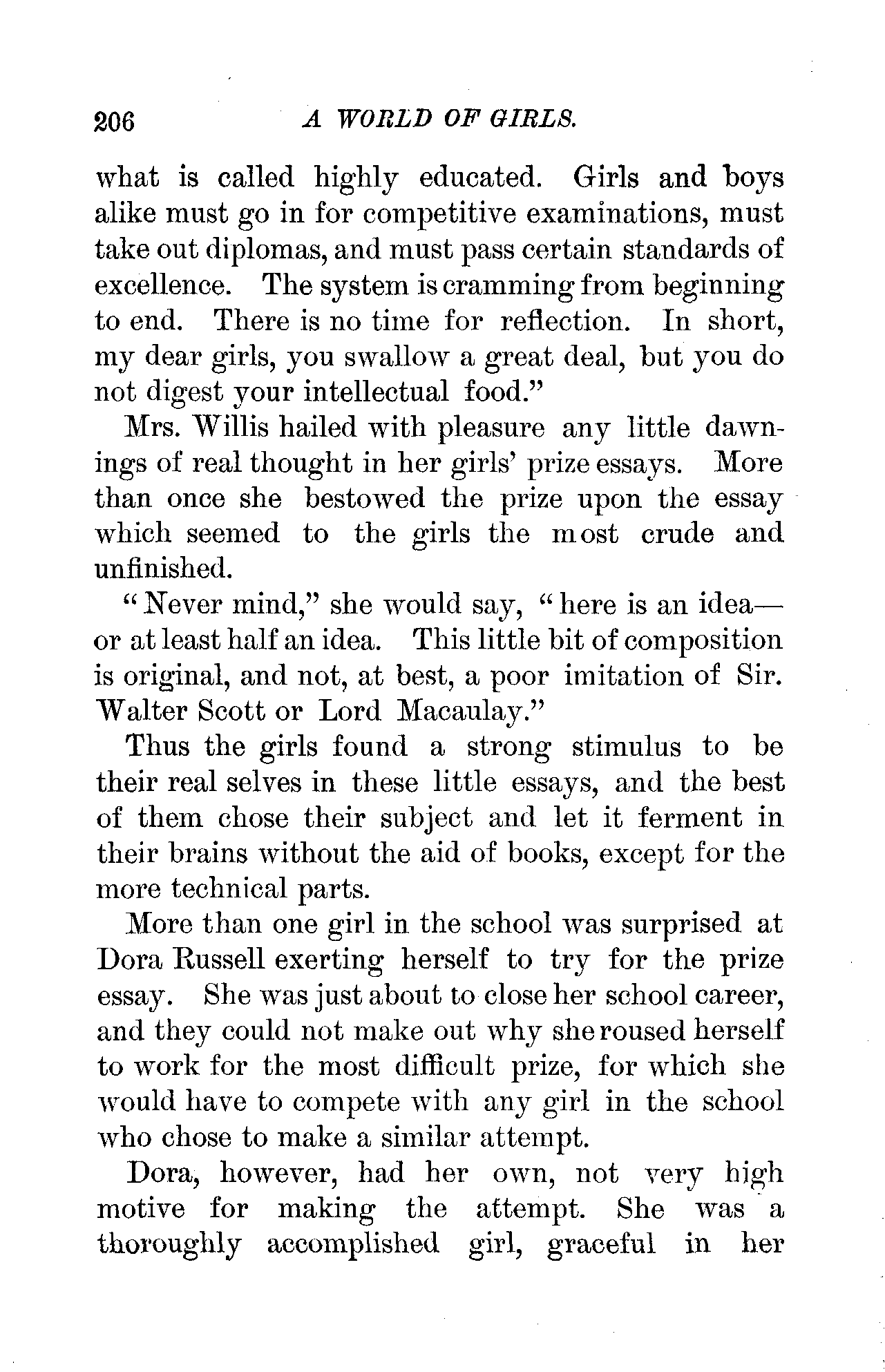 206 A WORLD OF GIRLS.

what is called highly educated. Girls and boys alike must go in for competitive examinations, must take out diplomas, and must pass certain standards of excellence. The system is cramming from beginning to end. There is no time for reflection. In short, my dear girls, you swallow a great deal, but you do not digest your intellectual food."

Mrs. Willis hailed with pleasure any little dawnings of real thought in her girls' prize essays. More than once she bestowed the prize upon the essay which seemed to the girls the most crude and unfinished.

"Never mind," she would say, "here is an idea—or at least half an idea. This little bit of composition is original, and not, at best, a poor imitation of Sir. Walter Scott or Lord Macaulay."

Thus the girls found a strong stimulus to be their real selves in these little essays, and the best of them chose their subject and let it ferment in their brains without the aid of books, except for the more technical parts.

More than one girl in the school was surprised at Dora Russell exerting herself to try for the prize essay. She was just about to close her school career, and they could not make out why she roused herself to work for the most difficult prize, for which she would have to compete with any girl in the school who chose to make a similar attempt.

Dora, however, had her own, not very high motive for making the attempt. She was a thoroughly accomplished girl, graceful in her